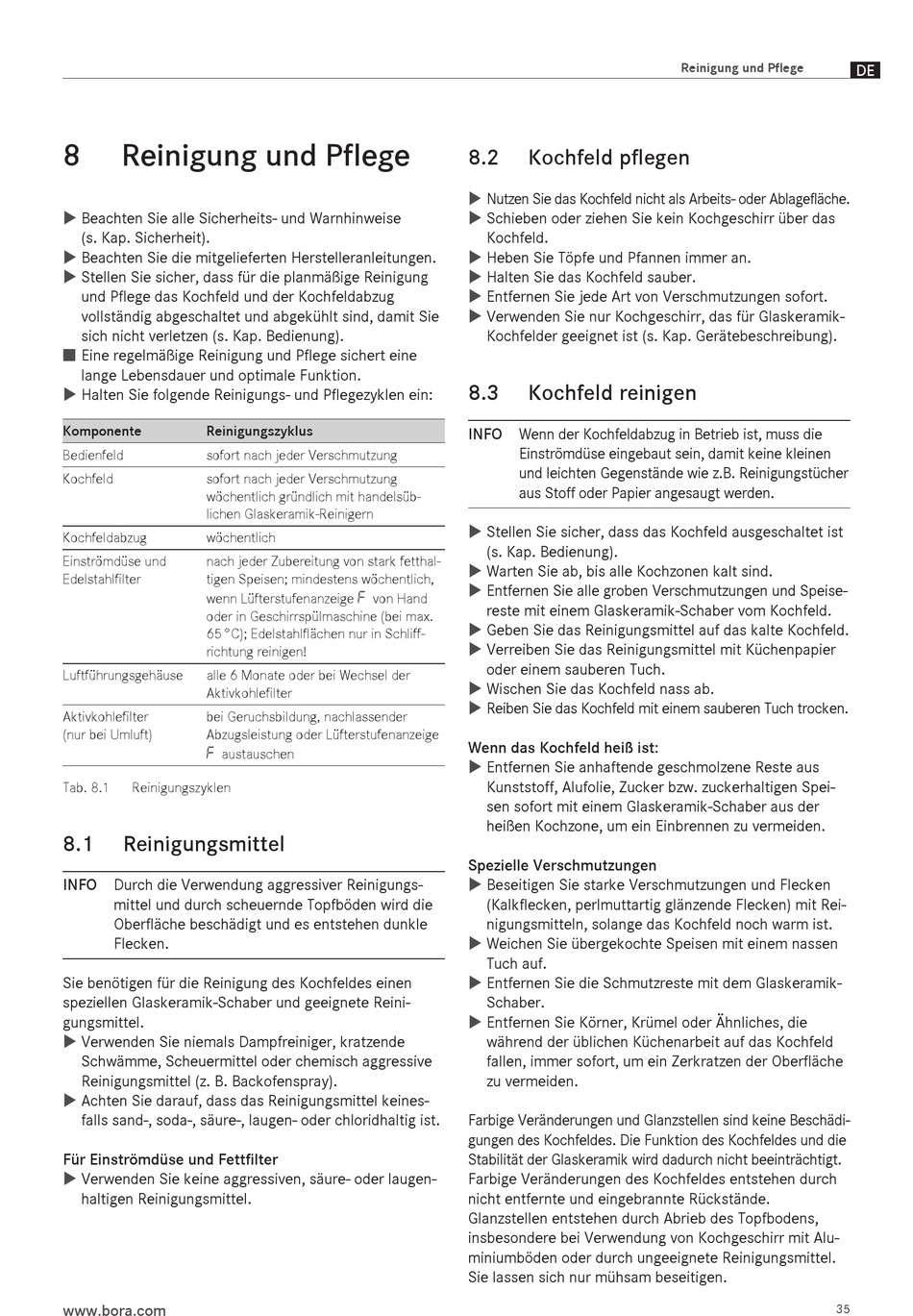 Reinigung und Pflege DE

8 Reinigung und Pflege

▶ Beachten Sie alle Sicherheits- und Warnhinweise (s. Kap. Sicherheit).
▶ Beachten Sie die mitgelieferten Herstelleranleitungen.
▶ Stellen Sie sicher, dass für die planmäßige Reinigung und Pflege das Kochfeld und der Kochfeldabzug vollständig abgeschaltet und abgekühlt sind, damit Sie sich nicht verletzen (s. Kap. Bedienung).
■ Eine regelmäßige Reinigung und Pflege sichert eine lange Lebensdauer und optimale Funktion.
▶ Halten Sie folgende Reinigungs- und Pflegezyklen ein:

| Komponente | Reinigungszyklus |
|---|---|
| Bedienfeld | sofort nach jeder Verschmutzung |
| Kochfeld | sofort nach jeder Verschmutzung wöchentlich gründlich mit handelsüblichen Glaskeramik-Reinigern |
| Kochfeldabzug | wöchentlich |
| Einströmdüse und Edelstahlfilter | nach jeder Zubereitung von stark fetthaltigen Speisen; mindestens wöchentlich, wenn Lüfterstufenanzeige F von Hand oder in Geschirrspülmaschine (bei max. 65 °C); Edelstahlflächen nur in Schliffrichtung reinigen! |
| Luftführungsgehäuse | alle 6 Monate oder bei Wechsel der Aktivkohlefilter |
| Aktivkohlefilter (nur bei Umluft) | bei Geruchsbildung, nachlassender Abzugsleistung oder Lüfterstufenanzeige F austauschen |

Tab. 8.1 Reinigungszyklen

8.1 Reinigungsmittel

INFO Durch die Verwendung aggressiver Reinigungsmittel und durch scheuernde Topfböden wird die Oberfläche beschädigt und es entstehen dunkle Flecken.

Sie benötigen für die Reinigung des Kochfeldes einen speziellen Glaskeramik-Schaber und geeignete Reinigungsmittel.
▶ Verwenden Sie niemals Dampfreiniger, kratzende Schwämme, Scheuermittel oder chemisch aggressive Reinigungsmittel (z. B. Backofenspray).
▶ Achten Sie darauf, dass das Reinigungsmittel keinesfalls sand-, soda-, säure-, laugen- oder chloridhaltig ist.

Für Einströmdüse und Fettfilter
▶ Verwenden Sie keine aggressiven, säure- oder laugenhaltigen Reinigungsmittel.

8.2 Kochfeld pflegen

▶ Nutzen Sie das Kochfeld nicht als Arbeits- oder Ablagefläche.
▶ Schieben oder ziehen Sie kein Kochgeschirr über das Kochfeld.
▶ Heben Sie Töpfe und Pfannen immer an.
▶ Halten Sie das Kochfeld sauber.
▶ Entfernen Sie jede Art von Verschmutzungen sofort.
▶ Verwenden Sie nur Kochgeschirr, das für Glaskeramik-Kochfelder geeignet ist (s. Kap. Gerätebeschreibung).

8.3 Kochfeld reinigen

INFO Wenn der Kochfeldabzug in Betrieb ist, muss die Einströmdüse eingebaut sein, damit keine kleinen und leichten Gegenstände wie z.B. Reinigungstücher aus Stoff oder Papier angesaugt werden.

▶ Stellen Sie sicher, dass das Kochfeld ausgeschaltet ist (s. Kap. Bedienung).
▶ Warten Sie ab, bis alle Kochzonen kalt sind.
▶ Entfernen Sie alle groben Verschmutzungen und Speisereste mit einem Glaskeramik-Schaber vom Kochfeld.
▶ Geben Sie das Reinigungsmittel auf das kalte Kochfeld.
▶ Verreiben Sie das Reinigungsmittel mit Küchenpapier oder einem sauberen Tuch.
▶ Wischen Sie das Kochfeld nass ab.
▶ Reiben Sie das Kochfeld mit einem sauberen Tuch trocken.

Wenn das Kochfeld heiß ist:
▶ Entfernen Sie anhaftende geschmolzene Reste aus Kunststoff, Alufolie, Zucker bzw. zuckerhaltigen Speisen sofort mit einem Glaskeramik-Schaber aus der heißen Kochzone, um ein Einbrennen zu vermeiden.

Spezielle Verschmutzungen
▶ Beseitigen Sie starke Verschmutzungen und Flecken (Kalkflecken, perlmuttartig glänzende Flecken) mit Reinigungsmitteln, solange das Kochfeld noch warm ist.
▶ Weichen Sie übergekochte Speisen mit einem nassen Tuch auf.
▶ Entfernen Sie die Schmutzreste mit dem Glaskeramik-Schaber.
▶ Entfernen Sie Körner, Krümel oder Ähnliches, die während der üblichen Küchenarbeit auf das Kochfeld fallen, immer sofort, um ein Zerkratzen der Oberfläche zu vermeiden.

Farbige Veränderungen und Glanzstellen sind keine Beschädigungen des Kochfeldes. Die Funktion des Kochfeldes und die Stabilität der Glaskeramik wird dadurch nicht beeinträchtigt. Farbige Veränderungen des Kochfeldes entstehen durch nicht entfernte und eingebrannte Rückstände. Glanzstellen entstehen durch Abrieb des Topfbodens, insbesondere bei Verwendung von Kochgeschirr mit Aluminiumböden oder durch ungeeignete Reinigungsmittel. Sie lassen sich nur mühsam beseitigen.

www.bora.com 35